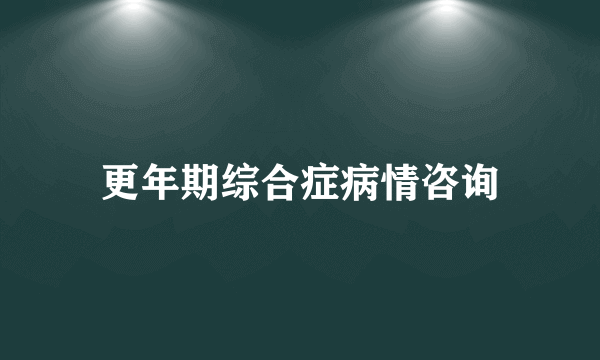 更年期综合症病情咨询